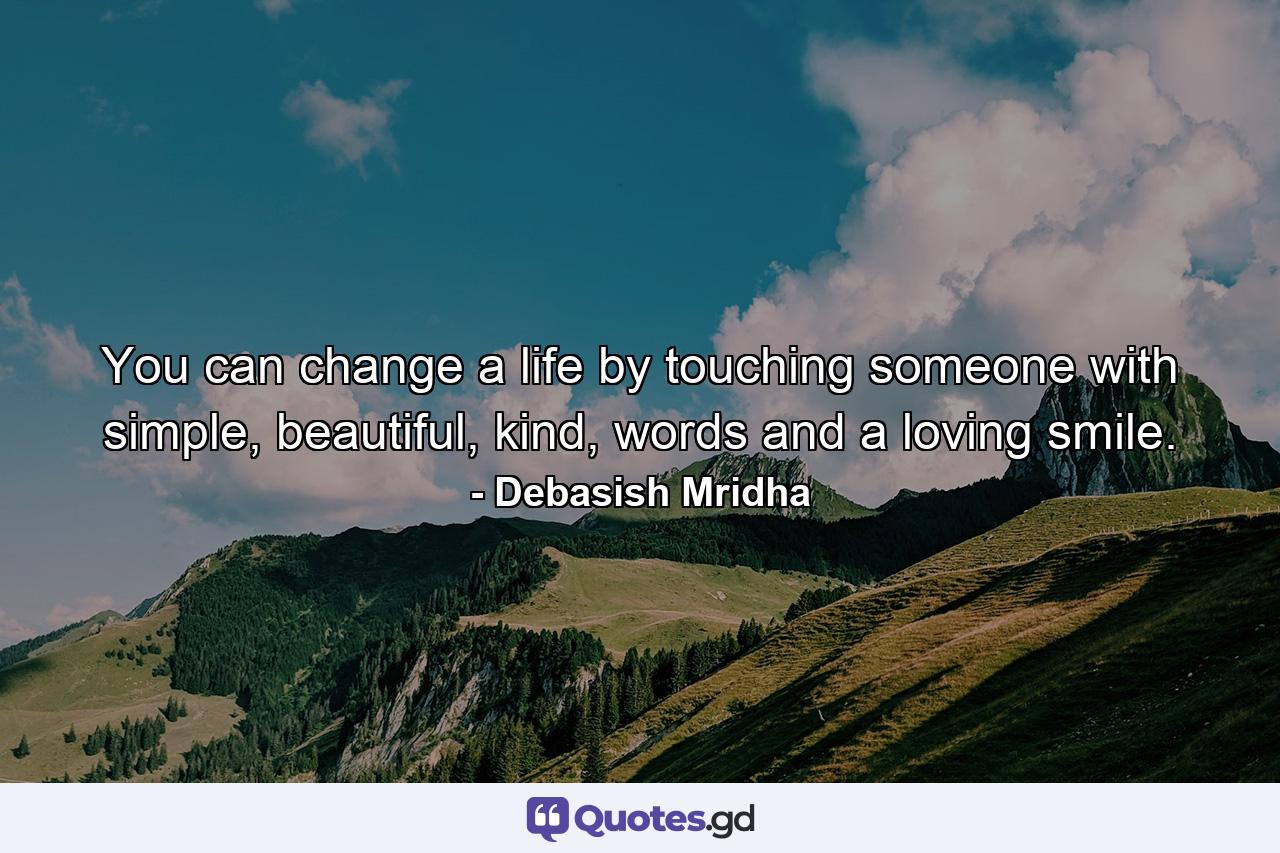 You can change a life by touching someone with simple, beautiful, kind, words and a loving smile.
- Debasish Mridha

Quotes.gd